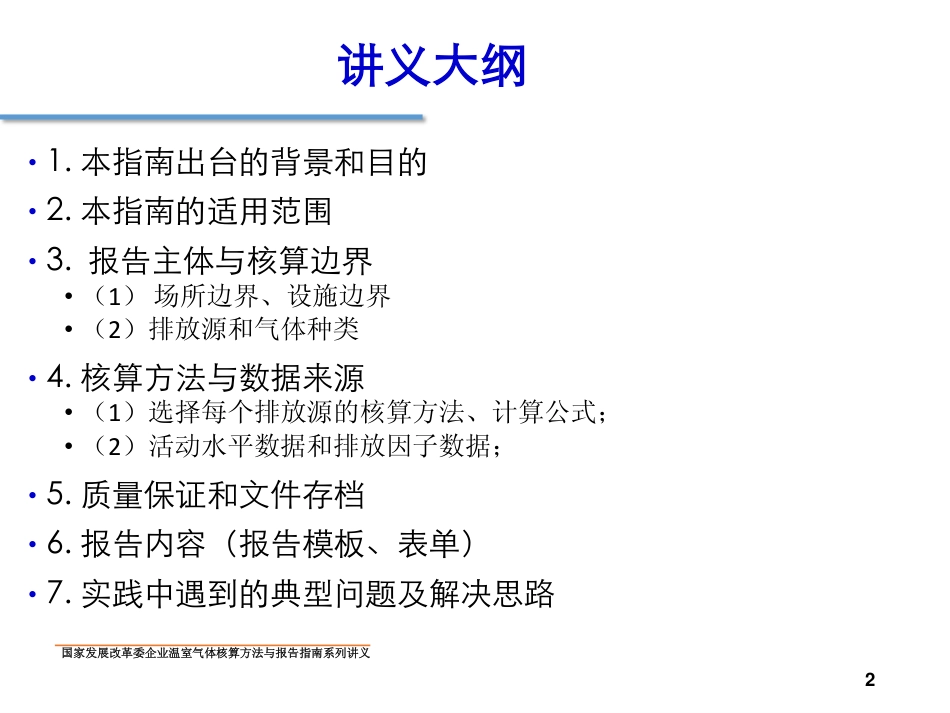 讲义大纲

• 1. 本指南出台的背景和目的
• 2. 本指南的适用范围
• 3. 报告主体与核算边界
  • （1） 场所边界、设施边界
  • （2）排放源和气体种类
• 4. 核算方法与数据来源
  • （1）选择每个排放源的核算方法、计算公式；
  • （2）活动水平数据和排放因子数据；
• 5. 质量保证和文件存档
• 6. 报告内容（报告模板、表单）
• 7. 实践中遇到的典型问题及解决思路

国家发展改革委企业温室气体核算方法与报告指南系列讲义

2